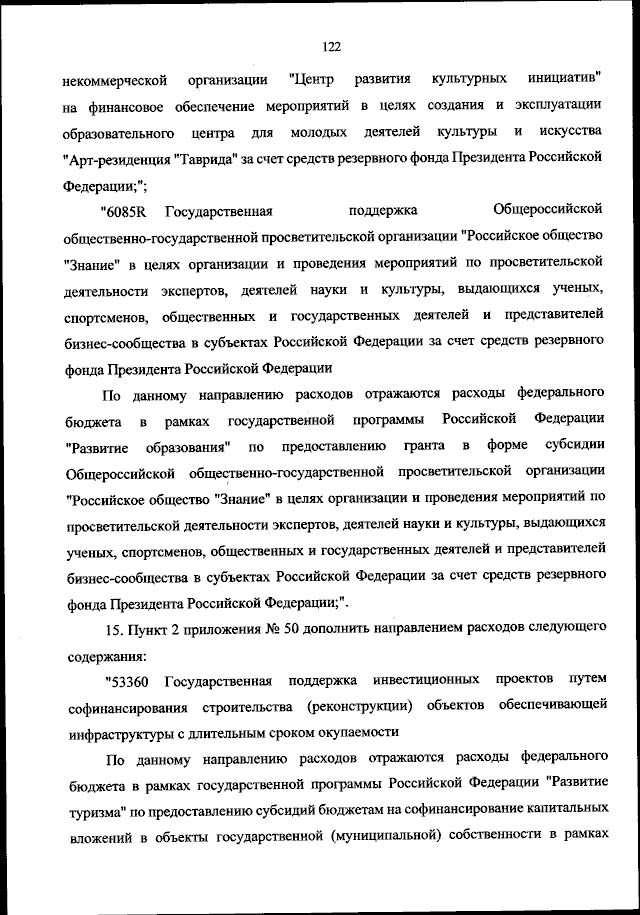 122

некоммерческой организации "Центр развития культурных инициатив" на финансовое обеспечение мероприятий в целях создания и эксплуатации образовательного центра для молодых деятелей культуры и искусства "Арт-резиденция "Таврида" за счет средств резервного фонда Президента Российской Федерации;";

"6085R Государственная поддержка Общероссийской общественно-государственной просветительской организации "Российское общество "Знание" в целях организации и проведения мероприятий по просветительской деятельности экспертов, деятелей науки и культуры, выдающихся ученых, спортсменов, общественных и государственных деятелей и представителей бизнес-сообщества в субъектах Российской Федерации за счет средств резервного фонда Президента Российской Федерации

По данному направлению расходов отражаются расходы федерального бюджета в рамках государственной программы Российской Федерации "Развитие образования" по предоставлению гранта в форме субсидии Общероссийской общественно-государственной просветительской организации "Российское общество "Знание" в целях организации и проведения мероприятий по просветительской деятельности экспертов, деятелей науки и культуры, выдающихся ученых, спортсменов, общественных и государственных деятелей и представителей бизнес-сообщества в субъектах Российской Федерации за счет средств резервного фонда Президента Российской Федерации;".

15. Пункт 2 приложения № 50 дополнить направлением расходов следующего содержания:

"53360 Государственная поддержка инвестиционных проектов путем софинансирования строительства (реконструкции) объектов обеспечивающей инфраструктуры с длительным сроком окупаемости

По данному направлению расходов отражаются расходы федерального бюджета в рамках государственной программы Российской Федерации "Развитие туризма" по предоставлению субсидий бюджетам на софинансирование капитальных вложений в объекты государственной (муниципальной) собственности в рамках